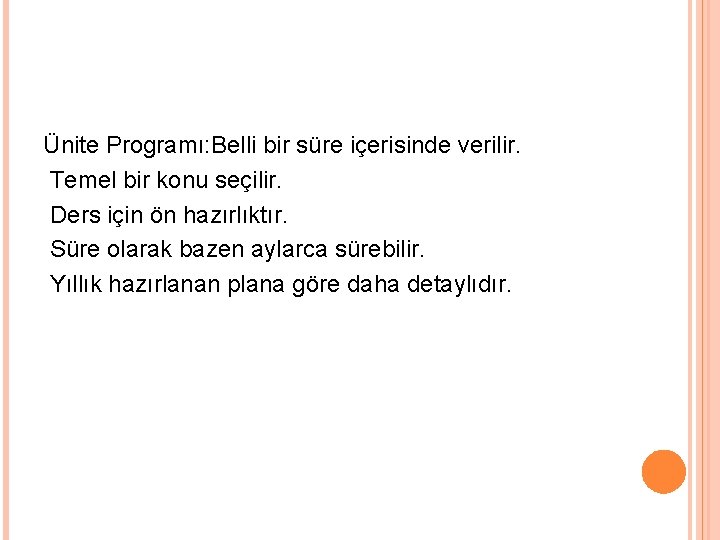 Ünite Programı:Belli bir süre içerisinde verilir.
Temel bir konu seçilir.
Ders için ön hazırlıktır.
Süre olarak bazen aylarca sürebilir.
Yıllık hazırlanan plana göre daha detaylıdır.